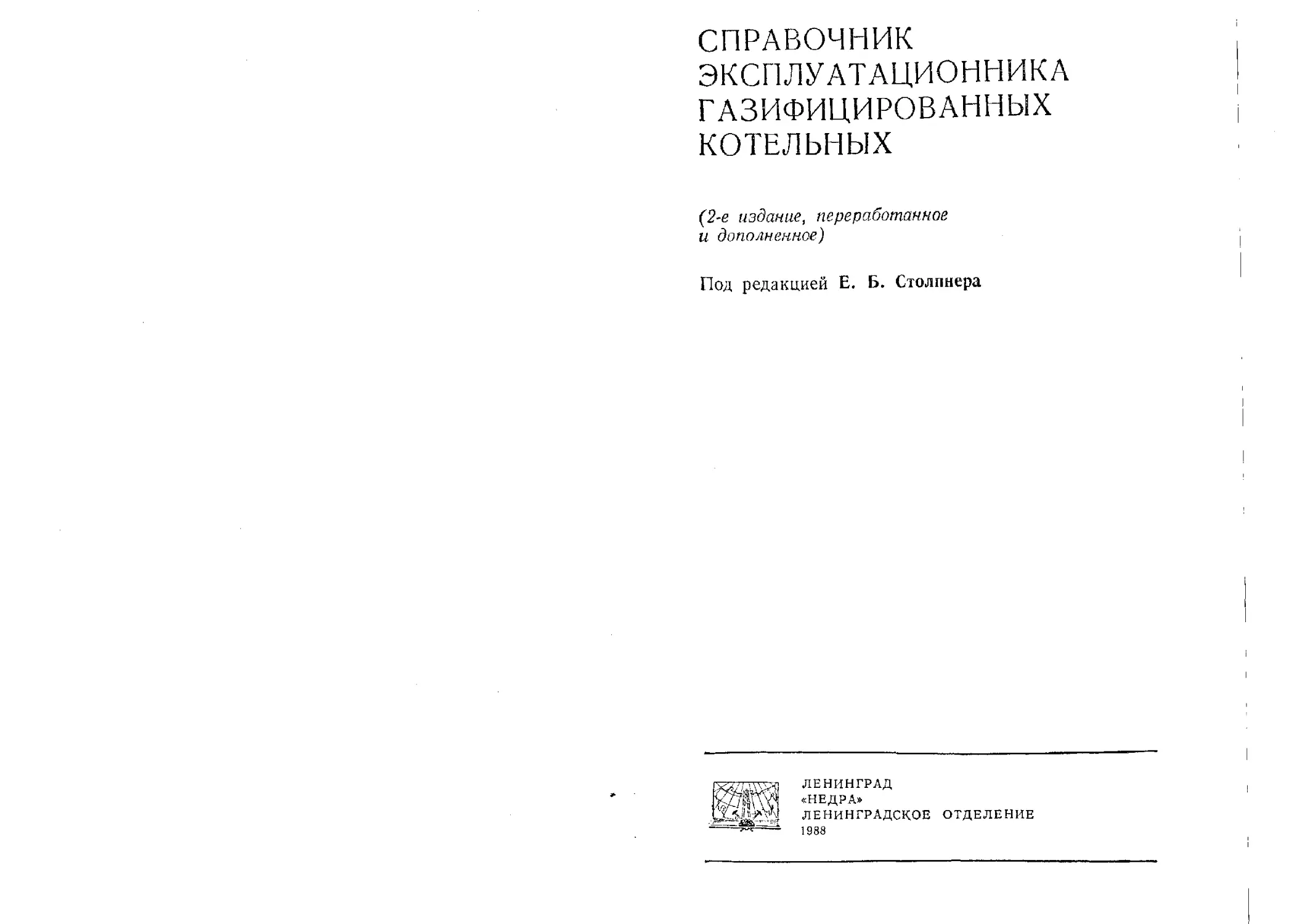 СПРАВОЧНИК ЭКСПЛУАТАЦИОННИКА ГАЗИФИЦИРОВАННЫХ КОТЕЛЬНЫХ

(2-е издание, переработанное и дополненное)

Под редакцией Е. Б. Столпнера

ЛЕНИНГРАД
«НЕДРА»
ЛЕНИНГРАДСКОЕ ОТДЕЛЕНИЕ
1988